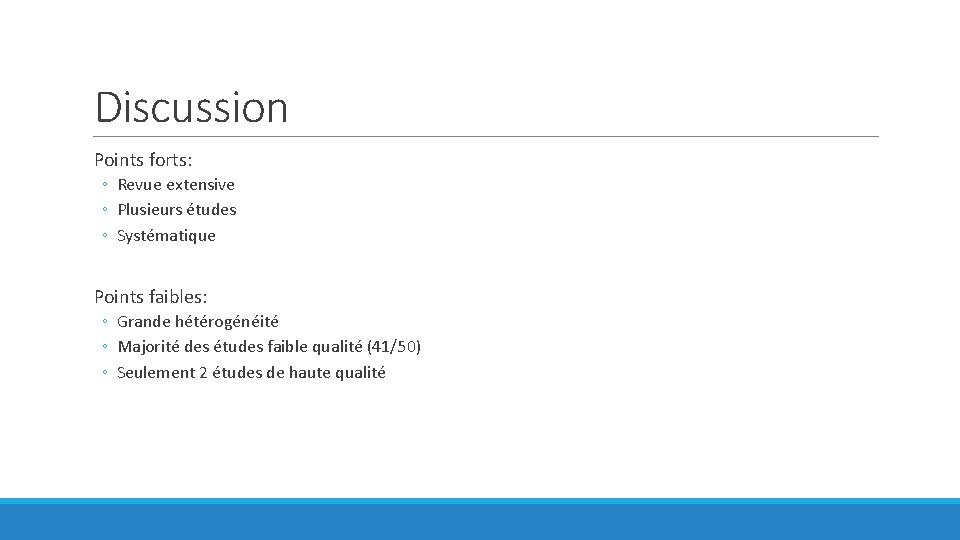 Discussion

Points forts:
◦ Revue extensive
◦ Plusieurs études
◦ Systématique

Points faibles:
◦ Grande hétérogénéité
◦ Majorité des études faible qualité (41/50)
◦ Seulement 2 études de haute qualité